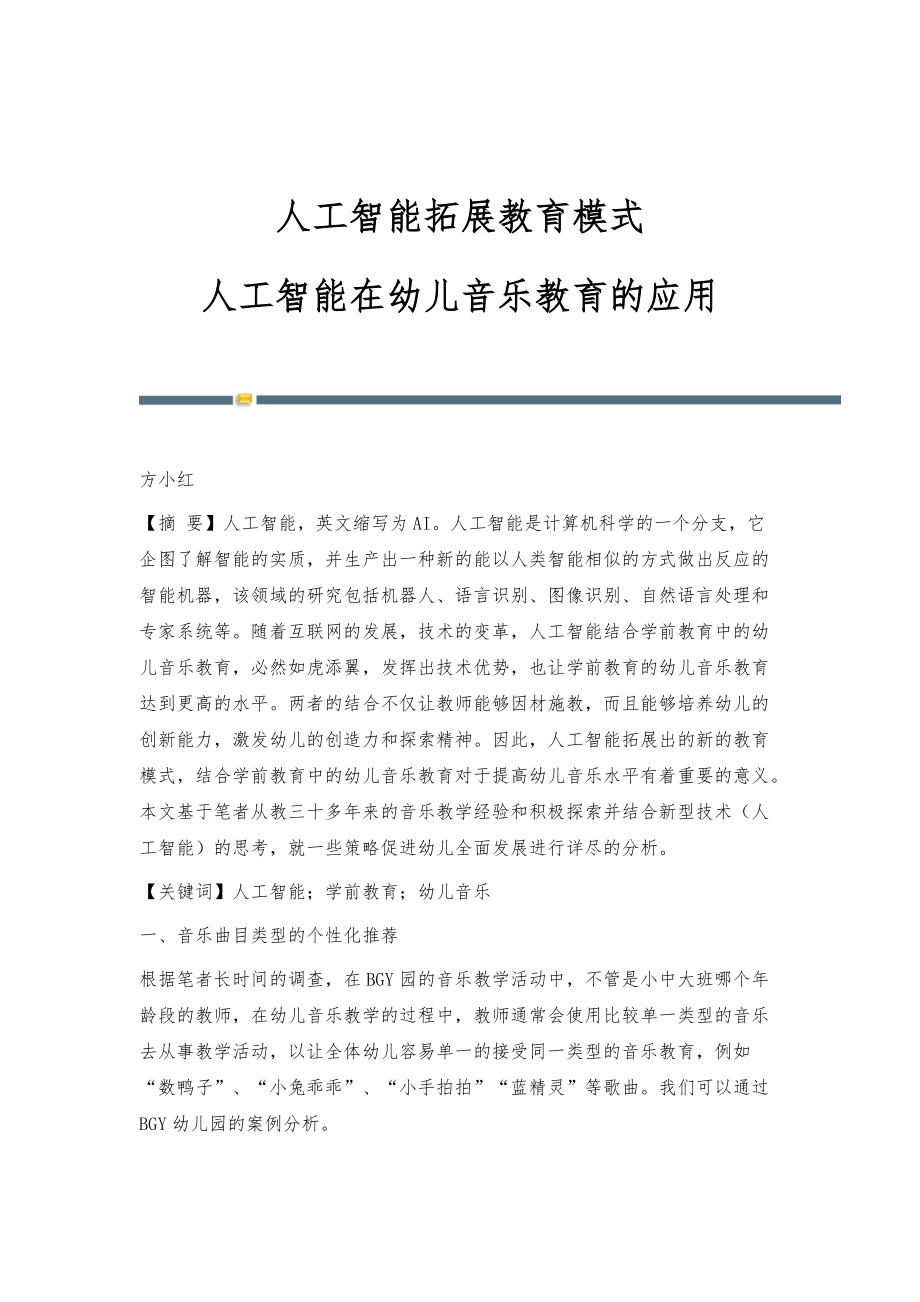 人工智能拓展教育模式
人工智能在幼儿音乐教育的应用

方小红

【摘 要】人工智能，英文缩写为AI。人工智能是计算机科学的一个分支，它企图了解智能的实质，并生产出一种新的能以人类智能相似的方式做出反应的智能机器，该领域的研究包括机器人、语言识别、图像识别、自然语言处理和专家系统等。随着互联网的发展，技术的变革，人工智能结合学前教育中的幼儿音乐教育，必然如虎添翼，发挥出技术优势，也让学前教育的幼儿音乐教育达到更高的水平。两者的结合不仅让教师能够因材施教，而且能够培养幼儿的创新能力，激发幼儿的创造力和探索精神。因此，人工智能拓展出的新的教育模式，结合学前教育中的幼儿音乐教育对于提高幼儿音乐水平有着重要的意义。本文基于笔者从教三十多年来的音乐教学经验和积极探索并结合新型技术（人工智能）的思考，就一些策略促进幼儿全面发展进行详尽的分析。

【关键词】人工智能；学前教育；幼儿音乐

一、音乐曲目类型的个性化推荐

根据笔者长时间的调查，在BGY园的音乐教学活动中，不管是小中大班哪个年龄段的教师，在幼儿音乐教学的过程中，教师通常会使用比较单一类型的音乐去从事教学活动，以让全体幼儿容易单一的接受同一类型的音乐教育，例如“数鸭子”、“小兔乖乖”、“小手拍拍”“蓝精灵”等歌曲。我们可以通过BGY幼儿园的案例分析。